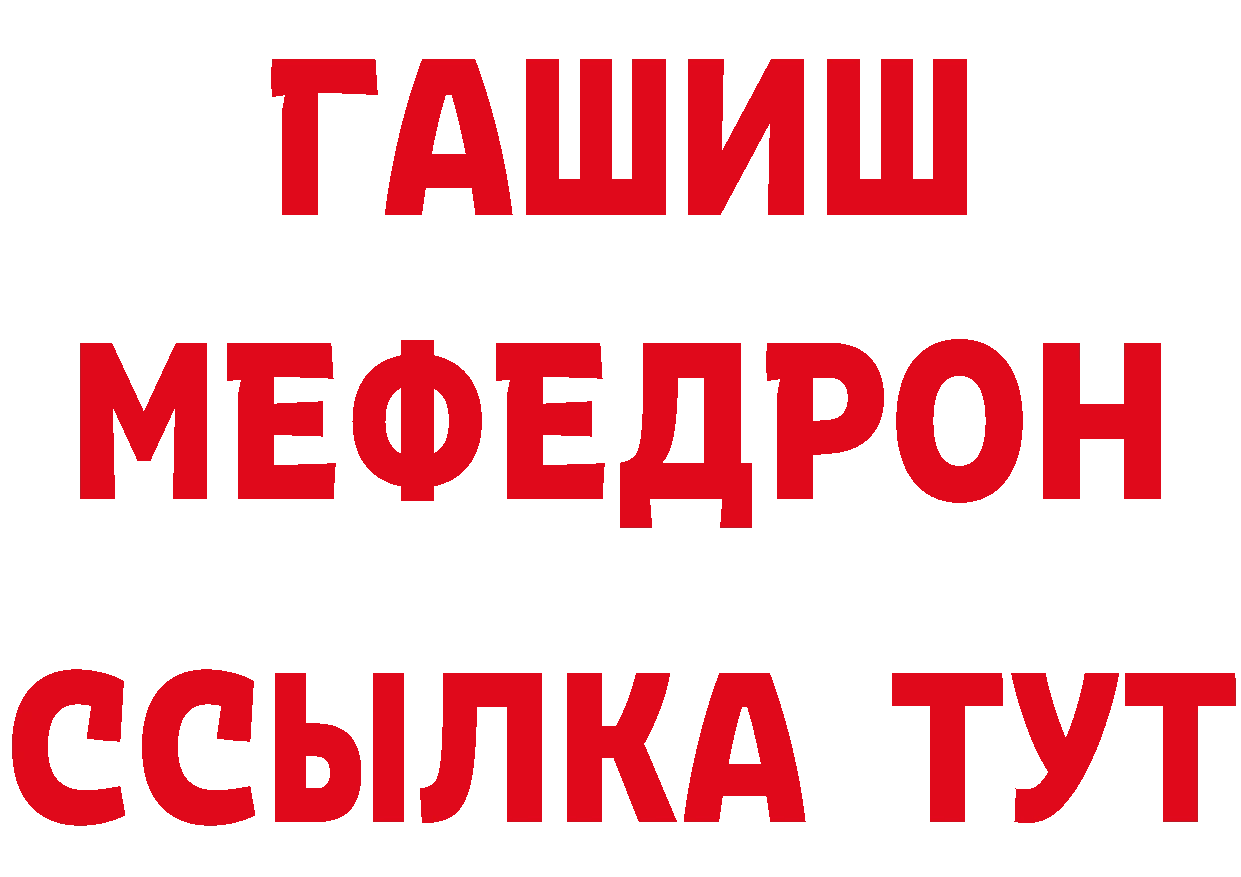 ГАШИШ
МЕФЕДРОН
ССЫЛКА ТУТ